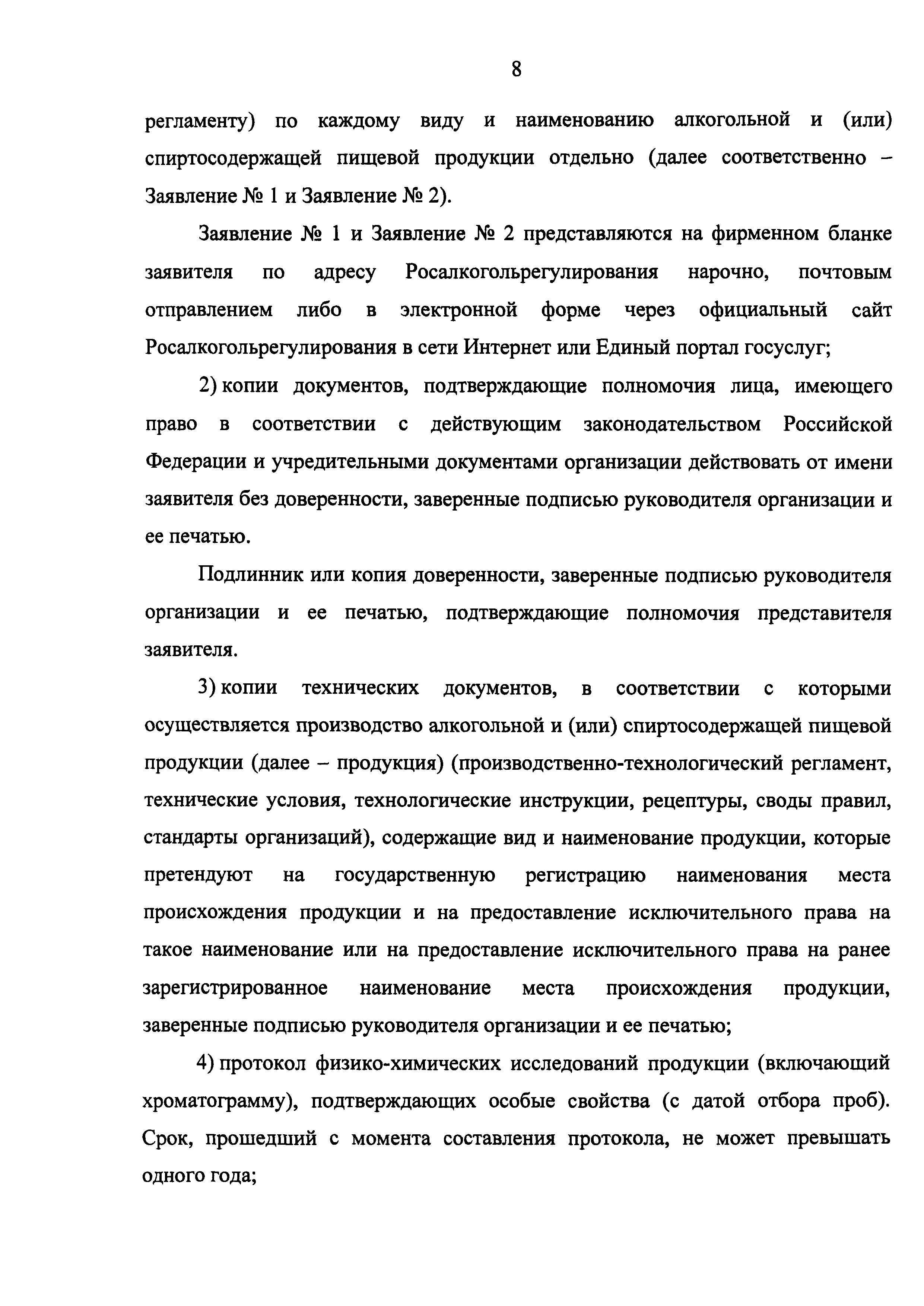 8

регламенту) по каждому виду и наименованию алкогольной и (или) спиртосодержащей пищевой продукции отдельно (далее соответственно – Заявление № 1 и Заявление № 2).

Заявление № 1 и Заявление № 2 представляются на фирменном бланке заявителя по адресу Росалкогольрегулирования нарочно, почтовым отправлением либо в электронной форме через официальный сайт Росалкогольрегулирования в сети Интернет или Единый портал госуслуг;

2) копии документов, подтверждающие полномочия лица, имеющего право в соответствии с действующим законодательством Российской Федерации и учредительными документами организации действовать от имени заявителя без доверенности, заверенные подписью руководителя организации и ее печатью.

Подлинник или копия доверенности, заверенные подписью руководителя организации и ее печатью, подтверждающие полномочия представителя заявителя.

3) копии технических документов, в соответствии с которыми осуществляется производство алкогольной и (или) спиртосодержащей пищевой продукции (далее – продукция) (производственно-технологический регламент, технические условия, технологические инструкции, рецептуры, своды правил, стандарты организаций), содержащие вид и наименование продукции, которые претендуют на государственную регистрацию наименования места происхождения продукции и на предоставление исключительного права на такое наименование или на предоставление исключительного права на ранее зарегистрированное наименование места происхождения продукции, заверенные подписью руководителя организации и ее печатью;

4) протокол физико-химических исследований продукции (включающий хроматограмму), подтверждающих особые свойства (с датой отбора проб). Срок, прошедший с момента составления протокола, не может превышать одного года;